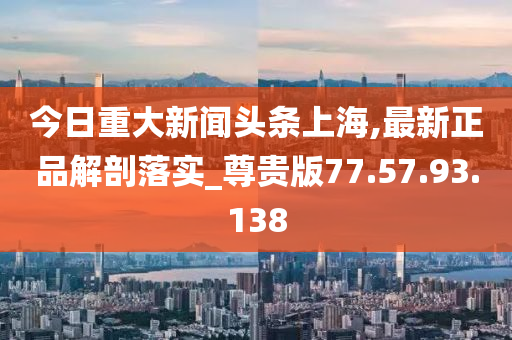 今日重大新闻头条上海,最新正品解剖落实_尊贵版77.57.93.138